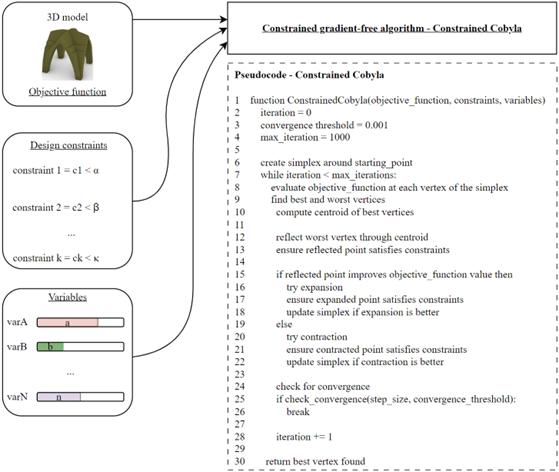 3D model

Objective function

Design constraints

constraint 1 = c1 < α

constraint 2 = c2 < β

...

constraint k = ck < κ

Variables

varA a

varB b

...

varN n

Constrained gradient-free algorithm - Constrained Cobyla

Pseudocode - Constrained Cobyla

1 function ConstrainedCobyla(objective_function, constraints, variables)
2 iteration = 0
3 convergence threshold = 0.001
4 max_iteration = 1000
5
6 create simplex around starting_point
7 while iteration < max_iterations:
8 evaluate objective_function at each vertex of the simplex
9 find best and worst vertices
10 compute centroid of best vertices
11
12 reflect worst vertex through centroid
13 ensure reflected point satisfies constraints
14
15 if reflected point improves objective_function value then
16 try expansion
17 ensure expanded point satisfies constraints
18 update simplex if expansion is better
19 else
20 try contraction
21 ensure contracted point satisfies constraints
22 update simplex if contraction is better
23
24 check for convergence
25 if check_convergence(step_size, convergence_threshold):
26 break
27
28 iteration += 1
29
30 return best vertex found